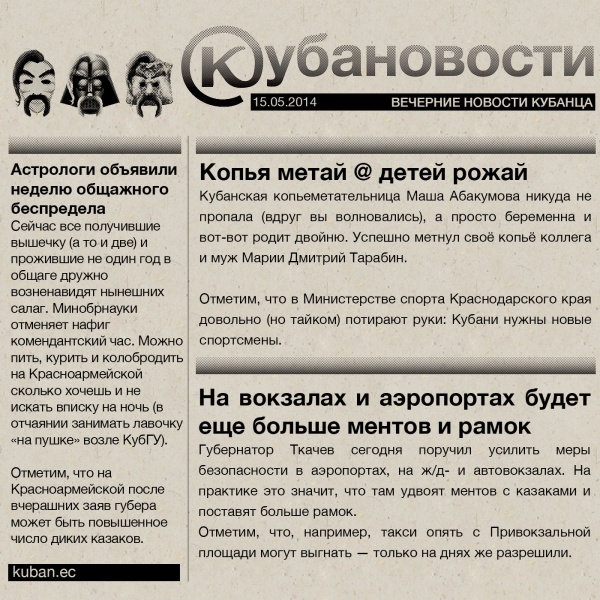 Кубановости

15.05.2014 ВЕЧЕРНИЕ НОВОСТИ КУБАНЦА

Астрологи объявили неделю общажного беспредела
Сейчас все получившие вышечку (а то и две) и прожившие не один год в общаге дружно возненавидят нынешних салаг. Минобрнауки отменяет нафиг комендантский час. Можно пить, курить и колобродить на Красноармейской сколько хочешь и не искать вписку на ночь (в отчаянии занимать лавочку «на пушке» возле КубГУ).

Отметим, что на Красноармейской после вчерашних заяв губера может быть повышенное число диких казаков.

kuban.ec

Копья метай @ детей рожай
Кубанская копьеметательница Маша Абакумова никуда не пропала (вдруг вы волновались), а просто беременна и вот-вот родит двойню. Успешно метнул своё копьё коллега и муж Марии Дмитрий Тарабин.

Отметим, что в Министерстве спорта Краснодарского края довольно (но тайком) потирают руки: Кубани нужны новые спортсмены.

На вокзалах и аэропортах будет еще больше ментов и рамок
Губернатор Ткачев сегодня поручил усилить меры безопасности в аэропортах, на ж/д- и автовокзалах. На практике это значит, что там удвоят ментов с казаками и поставят больше рамок.
Отметим, что, например, такси опять с Привокзальной площади могут выгнать — только на днях же разрешили.